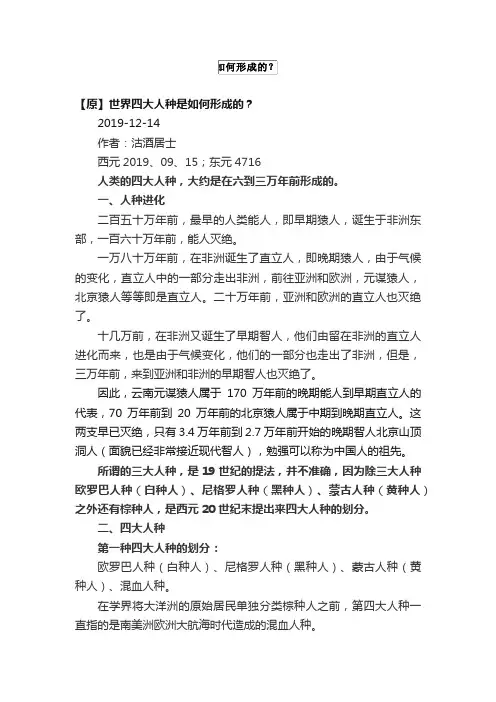 如何形成的？

【原】世界四大人种是如何形成的？

2019-12-14

作者：沽酒居士

西元 2019、09、15；东元 4716

人类的四大人种，大约是在六到三万年前形成的。

一、人种进化

二百五十万年前，最早的人类能人，即早期猿人，诞生于非洲东部，一百六十万年前，能人灭绝。

一万八十万年前，在非洲诞生了直立人，即晚期猿人，由于气候的变化，直立人中的一部分走出非洲，前往亚洲和欧洲，元谋猿人，北京猿人等等即是直立人。二十万年前，亚洲和欧洲的直立人也灭绝了。

十几万前，在非洲又诞生了早期智人，他们由留在非洲的直立人进化而来，也是由于气候变化，他们的一部分也走出了非洲，但是，三万年前，来到亚洲和非洲的早期智人也灭绝了。

因此，云南元谋猿人属于 170 万年前的晚期能人到早期直立人的代表，70 万年前到 20 万年前的北京猿人属于中期到晚期直立人。这两支早已灭绝，只有 3.4 万年前到 2.7 万年前开始的晚期智人北京山顶洞人（面貌已经非常接近现代智人），勉强可以称为中国人的祖先。

所谓的三大人种，是 19 世纪的提法，并不准确，因为除三大人种欧罗巴人种（白种人）、尼格罗人种（黑种人）、蒙古人种（黄种人）之外还有棕种人，是西元 20 世纪末提出来四大人种的划分。

二、四大人种

第一种四大人种的划分：

欧罗巴人种（白种人）、尼格罗人种（黑种人）、蒙古人种（黄种人）、混血人种。

在学界将大洋洲的原始居民单独分类棕种人之前，第四大人种一直指的是南美洲欧洲大航海时代造成的混血人种。